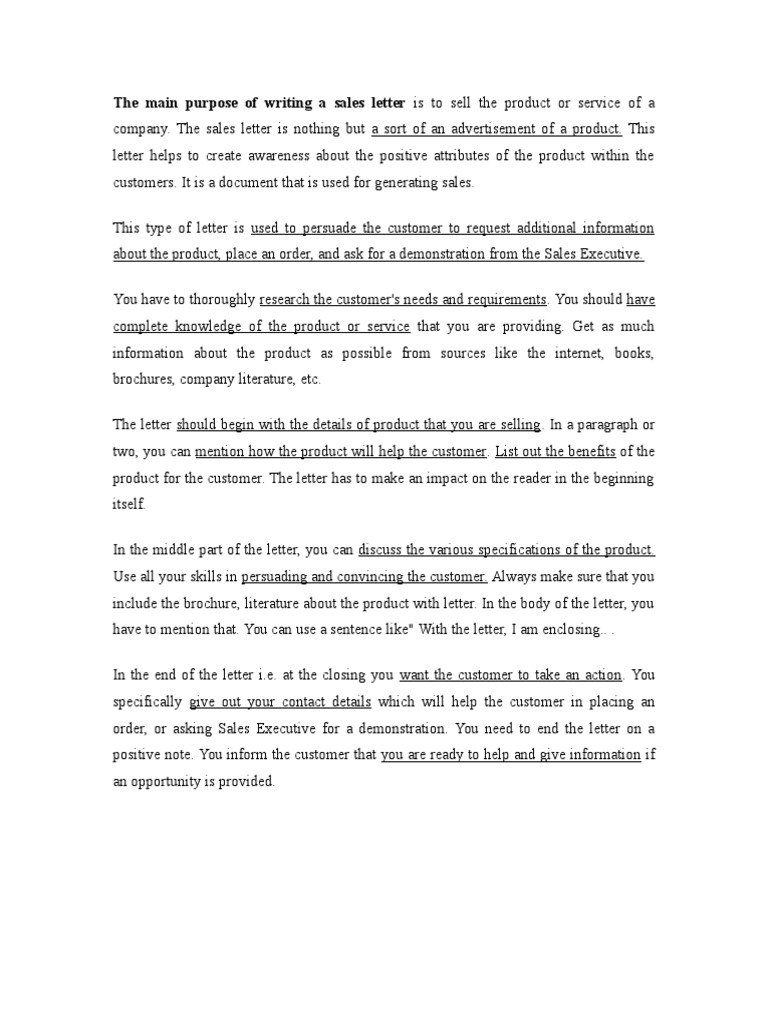 The main purpose of writing a sales letter is to sell the product or service of a company. The sales letter is nothing but a sort of an advertisement of a product. This letter helps to create awareness about the positive attributes of the product within the customers. It is a document that is used for generating sales.

This type of letter is used to persuade the customer to request additional information about the product, place an order, and ask for a demonstration from the Sales Executive.

You have to thoroughly research the customer's needs and requirements. You should have complete knowledge of the product or service that you are providing. Get as much information about the product as possible from sources like the internet, books, brochures, company literature, etc.

The letter should begin with the details of product that you are selling. In a paragraph or two, you can mention how the product will help the customer. List out the benefits of the product for the customer. The letter has to make an impact on the reader in the beginning itself.

In the middle part of the letter, you can discuss the various specifications of the product. Use all your skills in persuading and convincing the customer. Always make sure that you include the brochure, literature about the product with letter. In the body of the letter, you have to mention that. You can use a sentence like" With the letter, I am enclosing.. .

In the end of the letter i.e. at the closing you want the customer to take an action. You specifically give out your contact details which will help the customer in placing an order, or asking Sales Executive for a demonstration. You need to end the letter on a positive note. You inform the customer that you are ready to help and give information if an opportunity is provided.